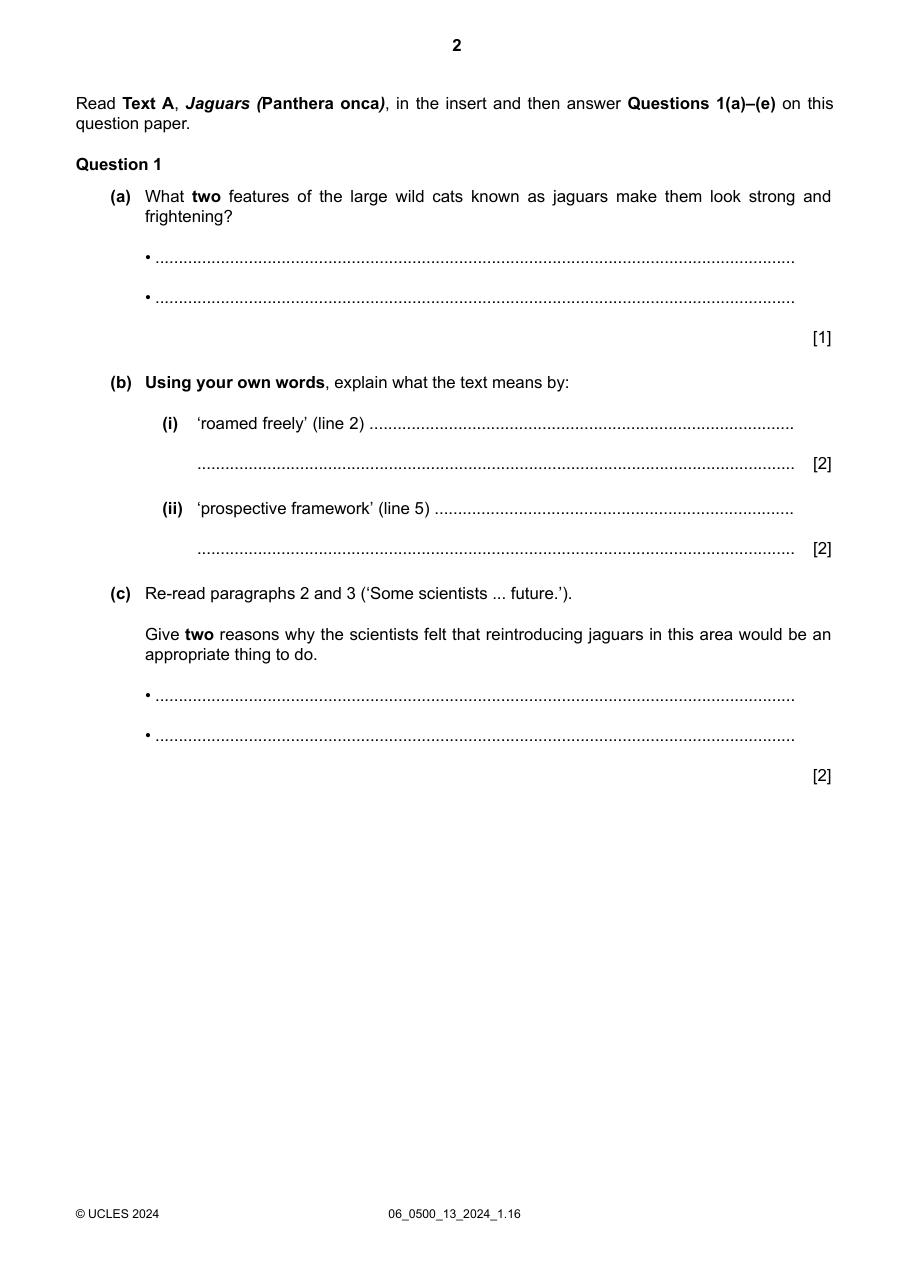 2

Read Text A, Jaguars (Panthera onca), in the insert and then answer Questions 1(a)–(e) on this question paper.

Question 1

(a) What two features of the large wild cats known as jaguars make them look strong and frightening?

• ____

• ____

[1]

(b) Using your own words, explain what the text means by:

(i) 'roamed freely' (line 2) ____

____ [2]

(ii) 'prospective framework' (line 5) ____

____ [2]

(c) Re-read paragraphs 2 and 3 ('Some scientists ... future.').

Give two reasons why the scientists felt that reintroducing jaguars in this area would be an appropriate thing to do.

• ____

• ____

[2]

© UCLES 2024 06_0500_13_2024_1.16